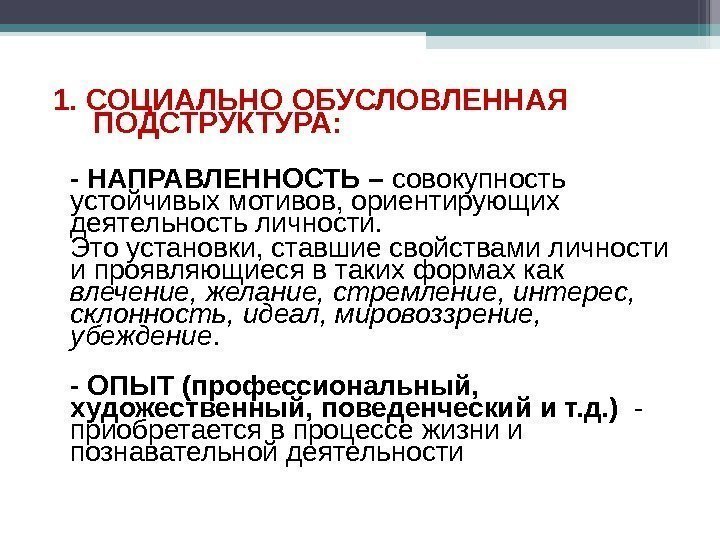 1. СОЦИАЛЬНО ОБУСЛОВЛЕННАЯ ПОДСТРУКТУРА:

- НАПРАВЛЕННОСТЬ – совокупность устойчивых мотивов, ориентирующих деятельность личности.
Это установки, ставшие свойствами личности и проявляющиеся в таких формах как влечение, желание, стремление, интерес, склонность, идеал, мировоззрение, убеждение.

- ОПЫТ (профессиональный, художественный, поведенческий и т.д.) - приобретается в процессе жизни и познавательной деятельности